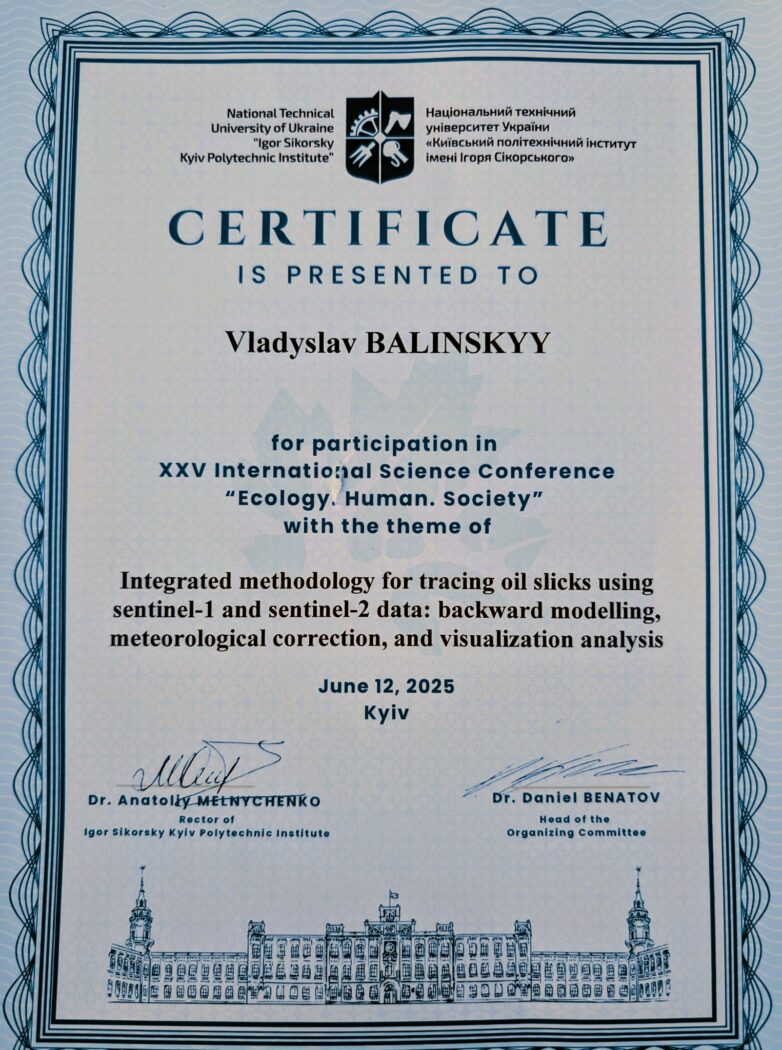 National Technical University of Ukraine "Igor Sikorsky Kyiv Polytechnic Institute"

Національний технічний університет України «Київський політехнічний інститут імені Ігоря Сікорського»

CERTIFICATE
IS PRESENTED TO

Vladyslav BALINSKYY

for participation in
XXV International Science Conference
"Ecology. Human. Society"
with the theme of

Integrated methodology for tracing oil slicks using sentinel-1 and sentinel-2 data: backward modelling, meteorological correction, and visualization analysis

June 12, 2025
Kyiv

Dr. Anatoliy MELNYCHENKO
Rector of
Igor Sikorsky Kyiv Polytechnic Institute

Dr. Daniel BENATOV
Head of the
Organizing Committee